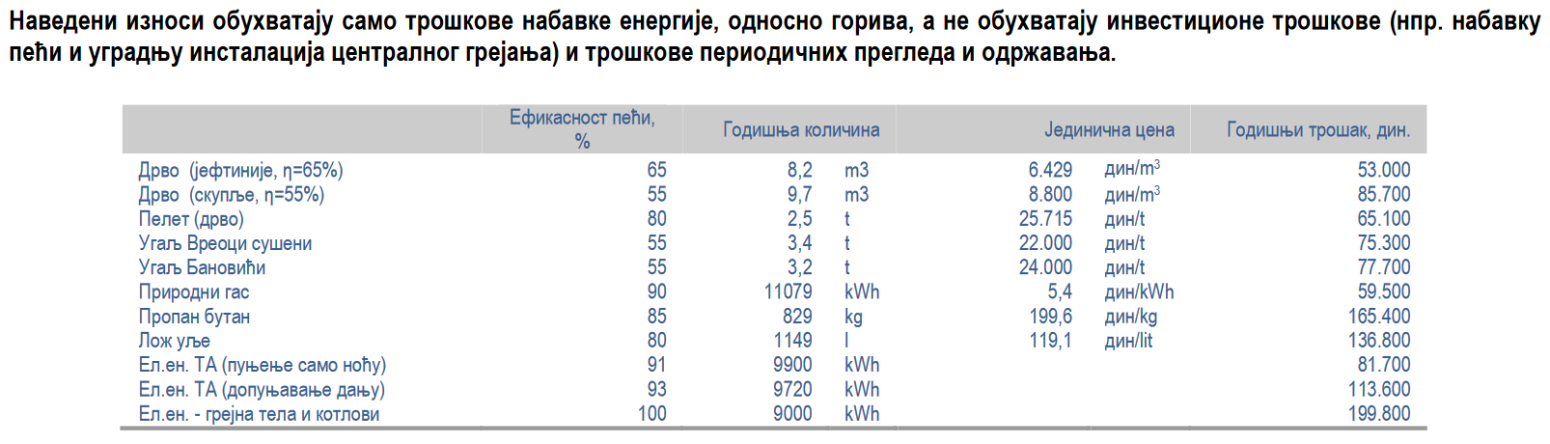 Наведени износи обухватају само трошкове набавке енергије, односно горива, а не обухватају инвестиционе трошкове (нпр. набавку пећи и уградњу инсталација централног грејања) и трошкове периодичних прегледа и одржавања.

| | Ефикасност пећи, % | Годишња количина | | Јединична цена | | Годишњи трошак, дин. |
|---|---|---|---|---|---|---|
| Дрво (јефтиније, η=65%) | 65 | 8,2 | m3 | 6.429 | дин/$m^3$ | 53.000 |
| Дрво (скупље, η=55%) | 55 | 9,7 | m3 | 8.800 | дин/$m^3$ | 85.700 |
| Пелет (дрво) | 80 | 2,5 | t | 25.715 | дин/t | 65.100 |
| Угаљ Вреоци сушени | 55 | 3,4 | t | 22.000 | дин/t | 75.300 |
| Угаљ Бановићи | 55 | 3,2 | t | 24.000 | дин/t | 77.700 |
| Природни гас | 90 | 11079 | kWh | 5,4 | дин/kWh | 59.500 |
| Пропан бутан | 85 | 829 | kg | 199,6 | дин/kg | 165.400 |
| Лож уље | 80 | 1149 | l | 119,1 | дин/lit | 136.800 |
| Ел.ен. ТА (пуњење само ноћу) | 91 | 9900 | kWh | | | 81.700 |
| Ел.ен. ТА (допуњавање дању) | 93 | 9720 | kWh | | | 113.600 |
| Ел.ен. - грејна тела и котлови | 100 | 9000 | kWh | | | 199.800 |